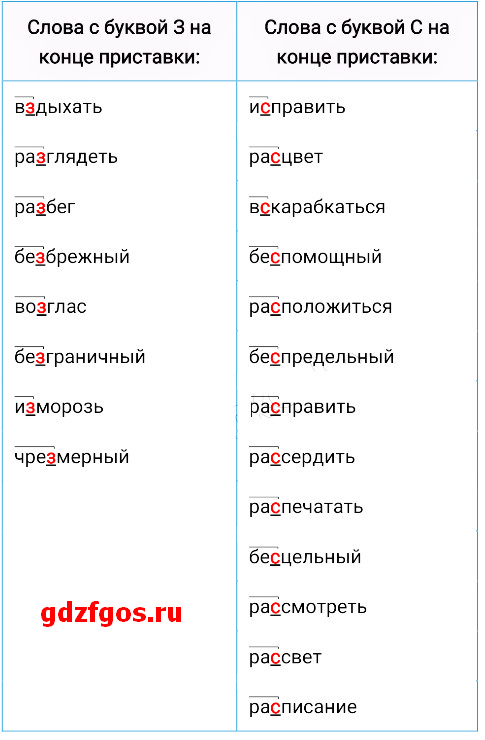 | Слова с буквой З на конце приставки: | Слова с буквой С на конце приставки: |
|---|---|
| вздыхать | исправить |
| разглядеть | расцвет |
| разбег | вскарабкаться |
| безбрежный | беспомощный |
| возглас | расположиться |
| безграничный | беспредельный |
| изморозь | расправить |
| чрезмерный | рассердить |
|  | распечатать |
|  | бесцельный |
|  | рассмотреть |
|  | рассвет |
|  | расписание |

gdzfgos.ru